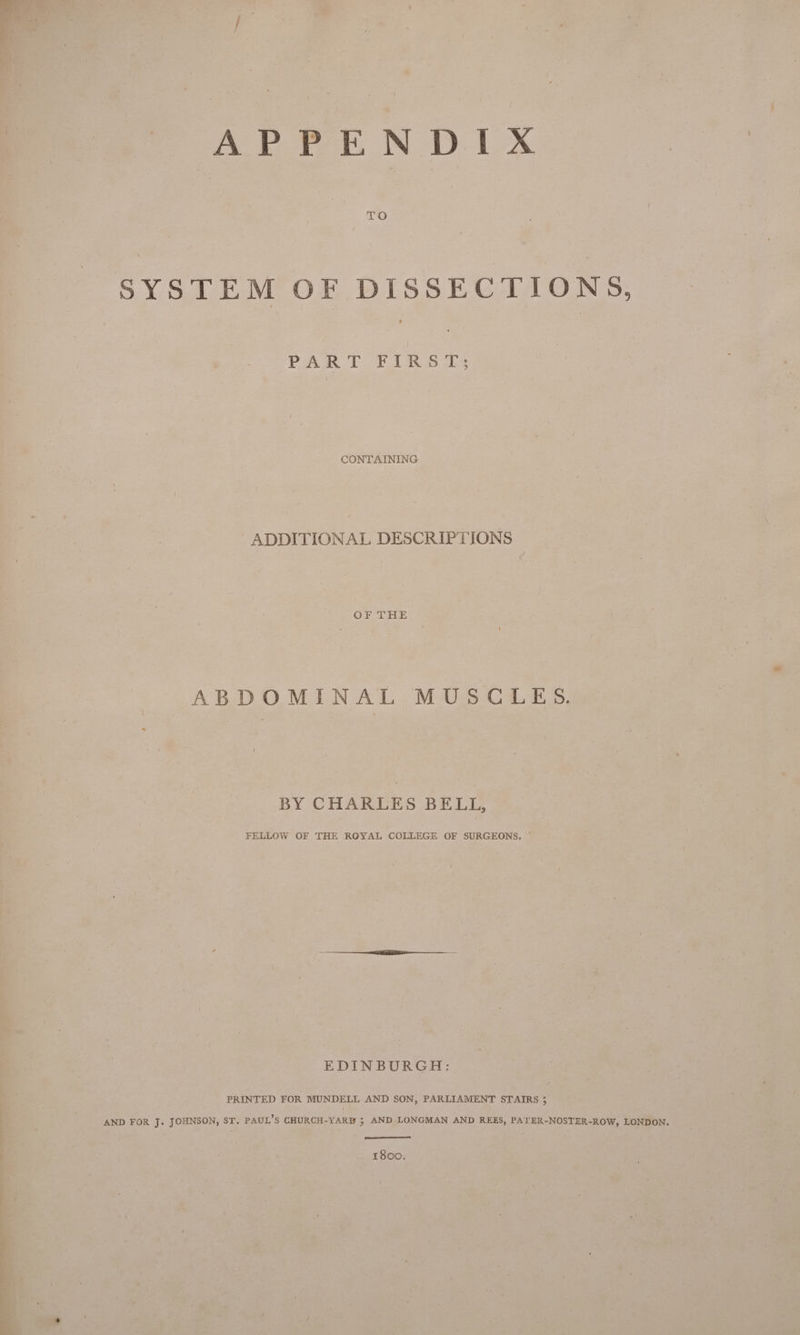 APPENDIX

TO

SYSTEM OF DISSECTIONS,

PART FIRST;

CONTAINING

ADDITIONAL DESCRIPTIONS

OF THE

ABDOMINAL MUSCLES.

BY CHARLES BELL,

FELLOW OF THE ROYAL COLLEGE OF SURGEONS.

EDINBURGH:

PRINTED FOR MUNDELL AND SON, PARLIAMENT STAIRS;

AND FOR J. JOHNSON, ST. PAUL'S CHURCH-YARD; AND LONGMAN AND REES, PATER-NOSTER-ROW, LONDON.

1800.